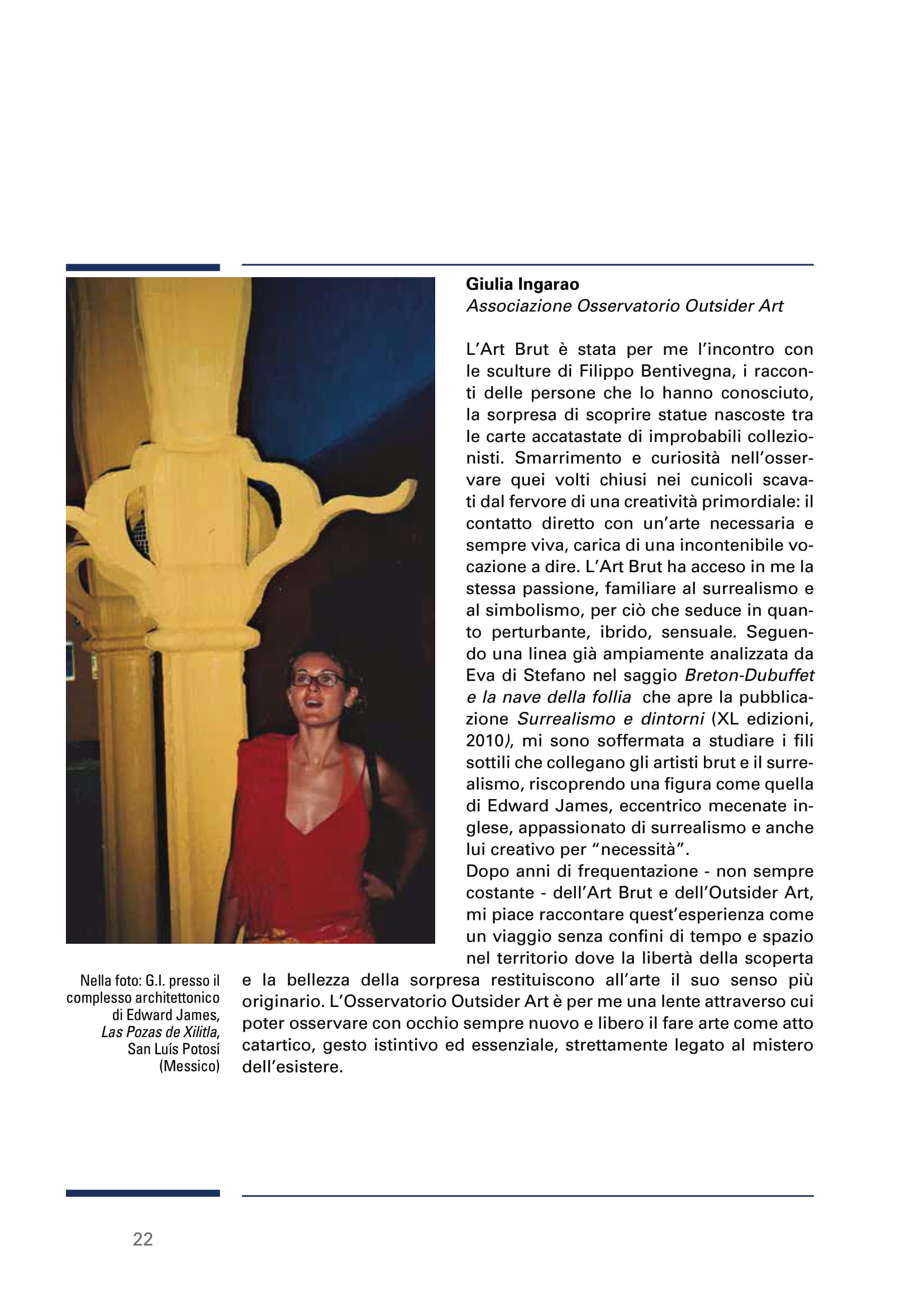 Giulia Ingarao
Associazione Osservatorio Outsider Art

L'Art Brut è stata per me l'incontro con le sculture di Filippo Bentivegna, i racconti delle persone che lo hanno conosciuto, la sorpresa di scoprire statue nascoste tra le carte accatastate di improbabili collezionisti. Smarrimento e curiosità nell'osservare quei volti chiusi nei cunicoli scavati dal fervore di una creatività primordiale: il contatto diretto con un'arte necessaria e sempre viva, carica di una incontenibile vocazione a dire. L'Art Brut ha acceso in me la stessa passione, familiare al surrealismo e al simbolismo, per ciò che seduce in quanto perturbante, ibrido, sensuale. Seguendo una linea già ampiamente analizzata da Eva di Stefano nel saggio Breton-Dubuffet e la nave della follia che apre la pubblicazione Surrealismo e dintorni (XL edizioni, 2010), mi sono soffermata a studiare i fili sottili che collegano gli artisti brut e il surrealismo, riscoprendo una figura come quella di Edward James, eccentrico mecenate inglese, appassionato di surrealismo e anche lui creativo per "necessità".
Dopo anni di frequentazione - non sempre costante - dell'Art Brut e dell'Outsider Art, mi piace raccontare quest'esperienza come un viaggio senza confini di tempo e spazio nel territorio dove la libertà della scoperta e la bellezza della sorpresa restituiscono all'arte il suo senso più originario. L'Osservatorio Outsider Art è per me una lente attraverso cui poter osservare con occhio sempre nuovo e libero il fare arte come atto catartico, gesto istintivo ed essenziale, strettamente legato al mistero dell'esistere.

Nella foto: G.I. presso il complesso architettonico di Edward James, Las Pozas de Xilitla, San Luís Potosí (Messico)

22